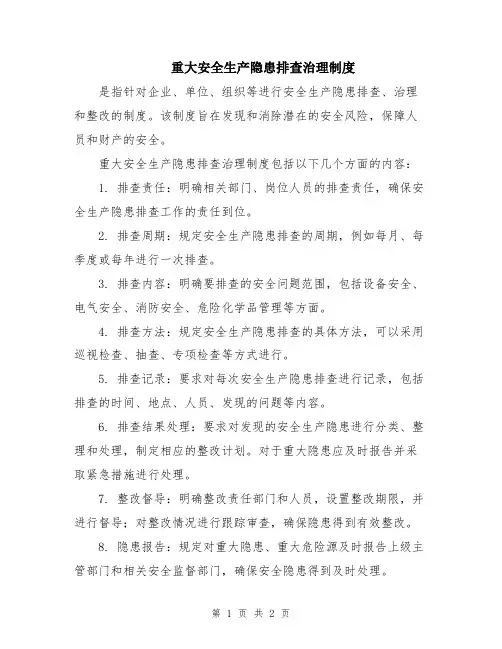 重大安全生产隐患排查治理制度

是指针对企业、单位、组织等进行安全生产隐患排查、治理和整改的制度。该制度旨在发现和消除潜在的安全风险，保障人员和财产的安全。

重大安全生产隐患排查治理制度包括以下几个方面的内容：

1. 排查责任：明确相关部门、岗位人员的排查责任，确保安全生产隐患排查工作的责任到位。

2. 排查周期：规定安全生产隐患排查的周期，例如每月、每季度或每年进行一次排查。

3. 排查内容：明确要排查的安全问题范围，包括设备安全、电气安全、消防安全、危险化学品管理等方面。

4. 排查方法：规定安全生产隐患排查的具体方法，可以采用巡视检查、抽查、专项检查等方式进行。

5. 排查记录：要求对每次安全生产隐患排查进行记录，包括排查的时间、地点、人员、发现的问题等内容。

6. 排查结果处理：要求对发现的安全生产隐患进行分类、整理和处理，制定相应的整改计划。对于重大隐患应及时报告并采取紧急措施进行处理。

7. 整改督导：明确整改责任部门和人员，设置整改期限，并进行督导；对整改情况进行跟踪审查，确保隐患得到有效整改。

8. 隐患报告：规定对重大隐患、重大危险源及时报告上级主管部门和相关安全监督部门，确保安全隐患得到及时处理。

第 1 页 共 2 页